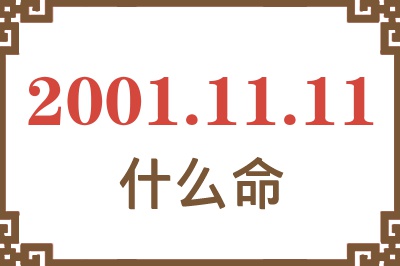 2001.11.11
什么命